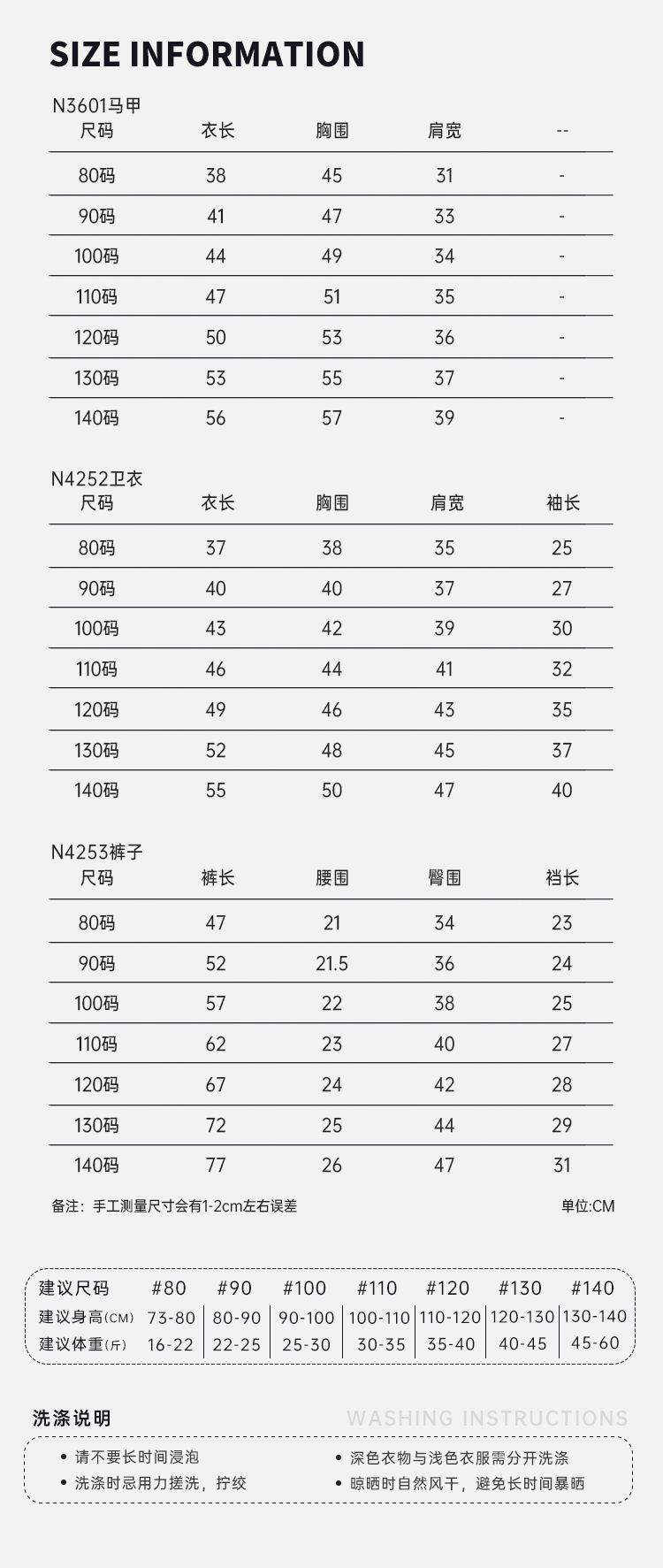 SIZE INFORMATION

N3601马甲

| 尺码 | 衣长 | 胸围 | 肩宽 | -- |
|---|---|---|---|---|
| 80码 | 38 | 45 | 31 | - |
| 90码 | 41 | 47 | 33 | - |
| 100码 | 44 | 49 | 34 | - |
| 110码 | 47 | 51 | 35 | - |
| 120码 | 50 | 53 | 36 | - |
| 130码 | 53 | 55 | 37 | - |
| 140码 | 56 | 57 | 39 | - |

N4252卫衣

| 尺码 | 衣长 | 胸围 | 肩宽 | 袖长 |
|---|---|---|---|---|
| 80码 | 37 | 38 | 35 | 25 |
| 90码 | 40 | 40 | 37 | 27 |
| 100码 | 43 | 42 | 39 | 30 |
| 110码 | 46 | 44 | 41 | 32 |
| 120码 | 49 | 46 | 43 | 35 |
| 130码 | 52 | 48 | 45 | 37 |
| 140码 | 55 | 50 | 47 | 40 |

N4253裤子

| 尺码 | 裤长 | 腰围 | 臀围 | 裆长 |
|---|---|---|---|---|
| 80码 | 47 | 21 | 34 | 23 |
| 90码 | 52 | 21.5 | 36 | 24 |
| 100码 | 57 | 22 | 38 | 25 |
| 110码 | 62 | 23 | 40 | 27 |
| 120码 | 67 | 24 | 42 | 28 |
| 130码 | 72 | 25 | 44 | 29 |
| 140码 | 77 | 26 | 47 | 31 |

备注：手工测量尺寸会有1-2cm左右误差

单位:CM

| 建议尺码 | #80 | #90 | #100 | #110 | #120 | #130 | #140 |
|---|---|---|---|---|---|---|---|
| 建议身高(CM) | 73-80 | 80-90 | 90-100 | 100-110 | 110-120 | 120-130 | 130-140 |
| 建议体重(斤) | 16-22 | 22-25 | 25-30 | 30-35 | 35-40 | 40-45 | 45-60 |

洗涤说明

WASHING INSTRUCTIONS

• 请不要长时间浸泡
• 洗涤时忌用力搓洗，拧绞
• 深色衣物与浅色衣服需分开洗涤
• 晾晒时自然风干，避免长时间暴晒